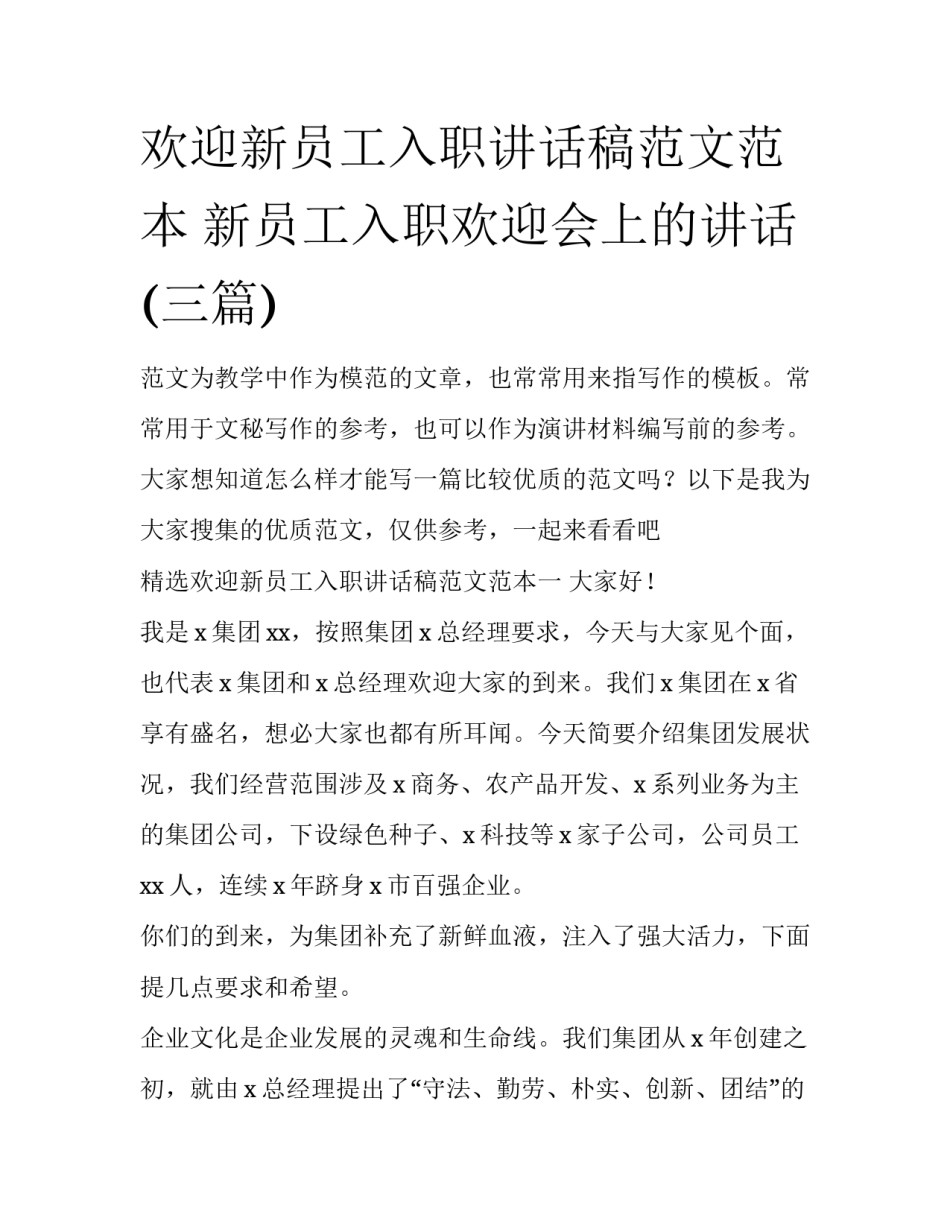 欢迎新员工入职讲话稿范文范本 新员工入职欢迎会上的讲话(三篇)

范文为教学中作为模范的文章，也常常用来指写作的模板。常常用于文秘写作的参考，也可以作为演讲材料编写前的参考。大家想知道怎么样才能写一篇比较优质的范文吗？以下是我为大家搜集的优质范文，仅供参考，一起来看看吧

精选欢迎新员工入职讲话稿范文范本一 大家好！

我是 x 集团 xx，按照集团 x 总经理要求，今天与大家见个面，也代表 x 集团和 x 总经理欢迎大家的到来。我们 x 集团在 x 省享有盛名，想必大家也都有所耳闻。今天简要介绍集团发展状况，我们经营范围涉及 x 商务、农产品开发、x 系列业务为主的集团公司，下设绿色种子、x 科技等 x 家子公司，公司员工 xx 人，连续 x 年跻身 x 市百强企业。

你们的到来，为集团补充了新鲜血液，注入了强大活力，下面提几点要求和希望。

企业文化是企业发展的灵魂和生命线。我们集团从 x 年创建之初，就由 x 总经理提出了“守法、勤劳、朴实、创新、团结”的